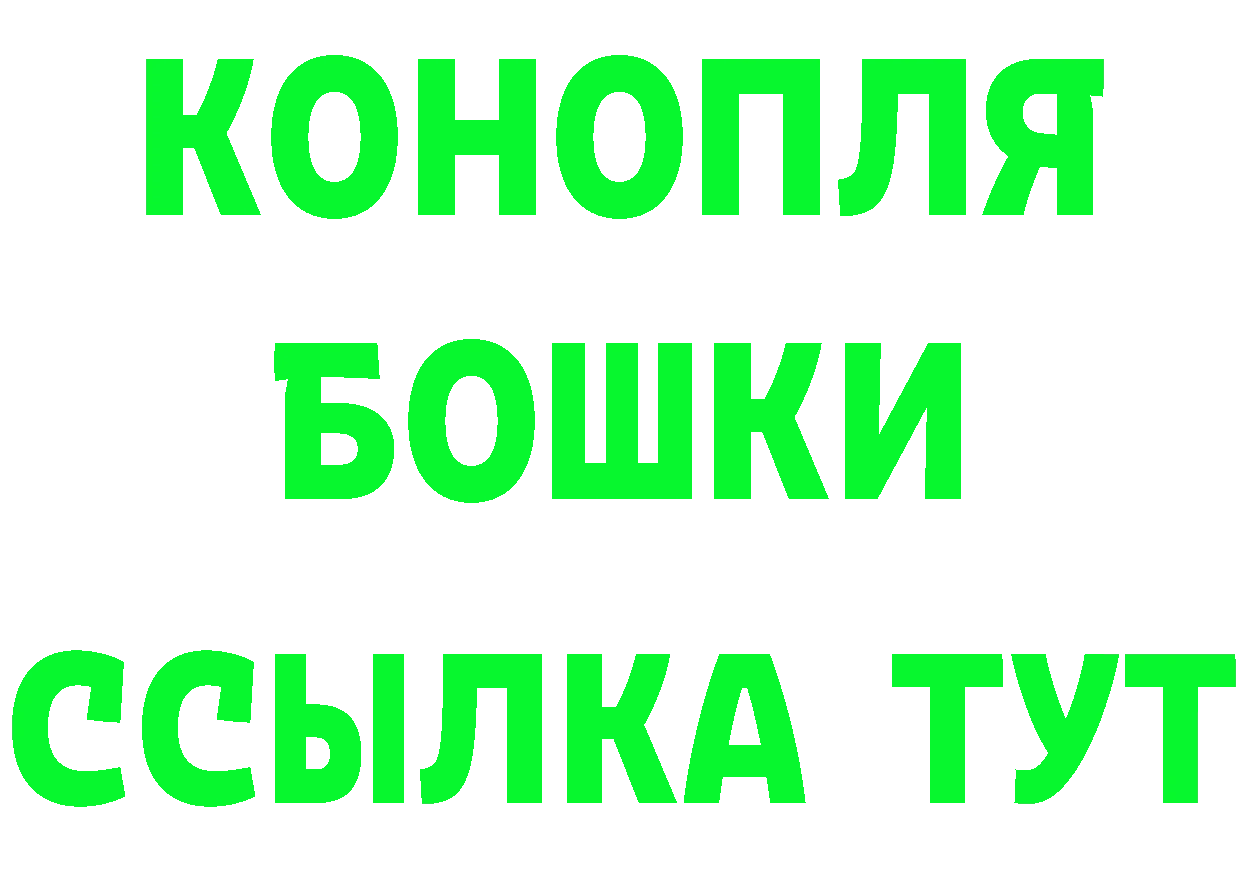 КОНОПЛЯ
БОШКИ
ССЫЛКА ТУТ